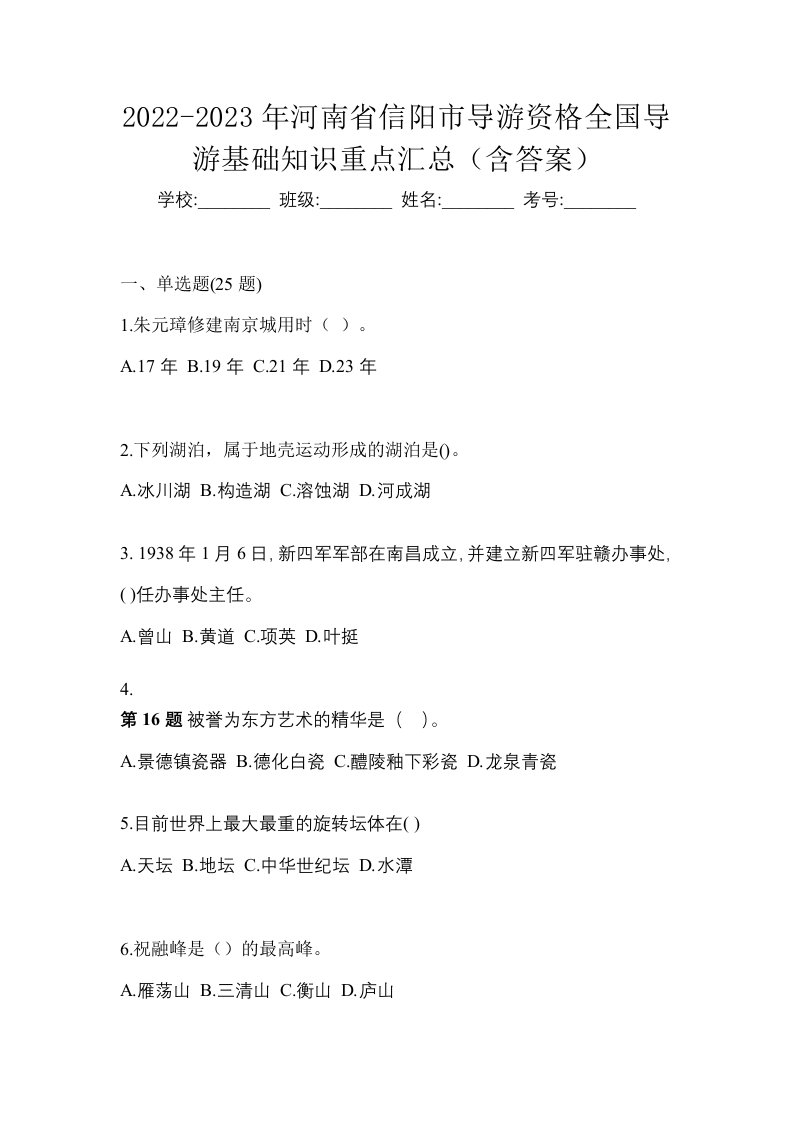 2022-2023年河南省信阳市导游资格全国导游基础知识重点汇总（含答案）

学校:________ 班级:________ 姓名:________ 考号:________

一、单选题(25 题)

1.朱元璋修建南京城用时（ ）。

A.17 年 B.19 年 C.21 年 D.23 年

2.下列湖泊，属于地壳运动形成的湖泊是()。

A.冰川湖 B.构造湖 C.溶蚀湖 D.河成湖

3. 1938 年 1 月 6 日,新四军军部在南昌成立,并建立新四军驻赣办事处,( )任办事处主任。

A.曾山 B.黄道 C.项英 D.叶挺

4.

第 16 题 被誉为东方艺术的精华是（ ）。

A.景德镇瓷器 B.德化白瓷 C.醴陵釉下彩瓷 D.龙泉青瓷

5.目前世界上最大最重的旋转坛体在( )

A.天坛 B.地坛 C.中华世纪坛 D.水潭

6.祝融峰是（）的最高峰。

A.雁荡山 B.三清山 C.衡山 D.庐山